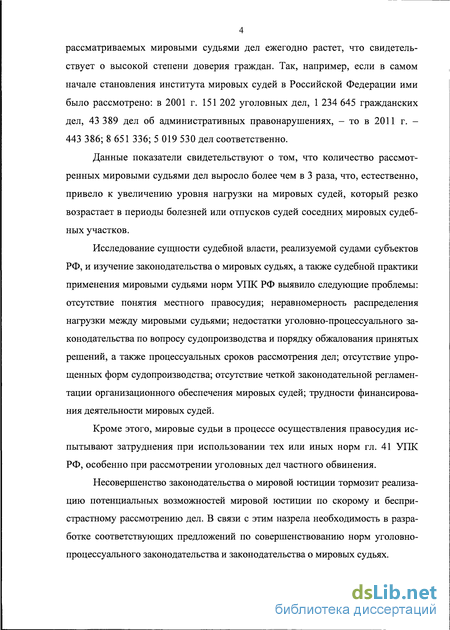 4

рассматриваемых мировыми судьями дел ежегодно растет, что свидетельствует о высокой степени доверия граждан. Так, например, если в самом начале становления института мировых судей в Российской Федерации ими было рассмотрено: в 2001 г. 151 202 уголовных дел, 1 234 645 гражданских дел, 43 389 дел об административных правонарушениях, – то в 2011 г. – 443 386; 8 651 336; 5 019 530 дел соответственно.

Данные показатели свидетельствуют о том, что количество рассмотренных мировыми судьями дел выросло более чем в 3 раза, что, естественно, привело к увеличению уровня нагрузки на мировых судей, который резко возрастает в периоды болезней или отпусков судей соседних мировых судебных участков.

Исследование сущности судебной власти, реализуемой судами субъектов РФ, и изучение законодательства о мировых судьях, а также судебной практики применения мировыми судьями норм УПК РФ выявило следующие проблемы: отсутствие понятия местного правосудия; неравномерность распределения нагрузки между мировыми судьями; недостатки уголовно-процессуального законодательства по вопросу судопроизводства и порядку обжалования принятых решений, а также процессуальных сроков рассмотрения дел; отсутствие упрощенных форм судопроизводства; отсутствие четкой законодательной регламентации организационного обеспечения мировых судей; трудности финансирования деятельности мировых судей.

Кроме этого, мировые судьи в процессе осуществления правосудия испытывают затруднения при использовании тех или иных норм гл. 41 УПК РФ, особенно при рассмотрении уголовных дел частного обвинения.

Несовершенство законодательства о мировой юстиции тормозит реализацию потенциальных возможностей мировой юстиции по скорому и беспристрастному рассмотрению дел. В связи с этим назрела необходимость в разработке соответствующих предложений по совершенствованию норм уголовно-процессуального законодательства и законодательства о мировых судьях.

dsLib.net
библиотека диссертаций